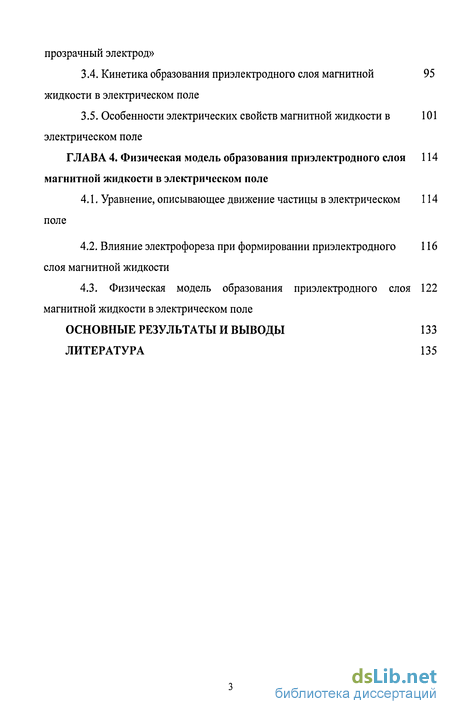 прозрачный электрод»

3.4. Кинетика образования приэлектродного слоя магнитной жидкости в электрическом поле 95

3.5. Особенности электрических свойств магнитной жидкости в электрическом поле 101

ГЛАВА 4. Физическая модель образования приэлектродного слоя магнитной жидкости в электрическом поле 114

4.1. Уравнение, описывающее движение частицы в электрическом поле 114

4.2. Влияние электрофореза при формировании приэлектродного слоя магнитной жидкости 116

4.3. Физическая модель образования приэлектродного слоя магнитной жидкости в электрическом поле 122

ОСНОВНЫЕ РЕЗУЛЬТАТЫ И ВЫВОДЫ 133

ЛИТЕРАТУРА 135

3

dsLib.net
библиотека диссертаций